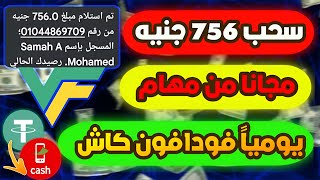 تم استلام مبلغ 756.0 جنيه من رقم 01044869709؛ المسجل بإسم Samah A Mohamed. رصيدك الحالي

سحب 756 جنيه

مجانا من مهام

يومياً فودافون كاش

cash